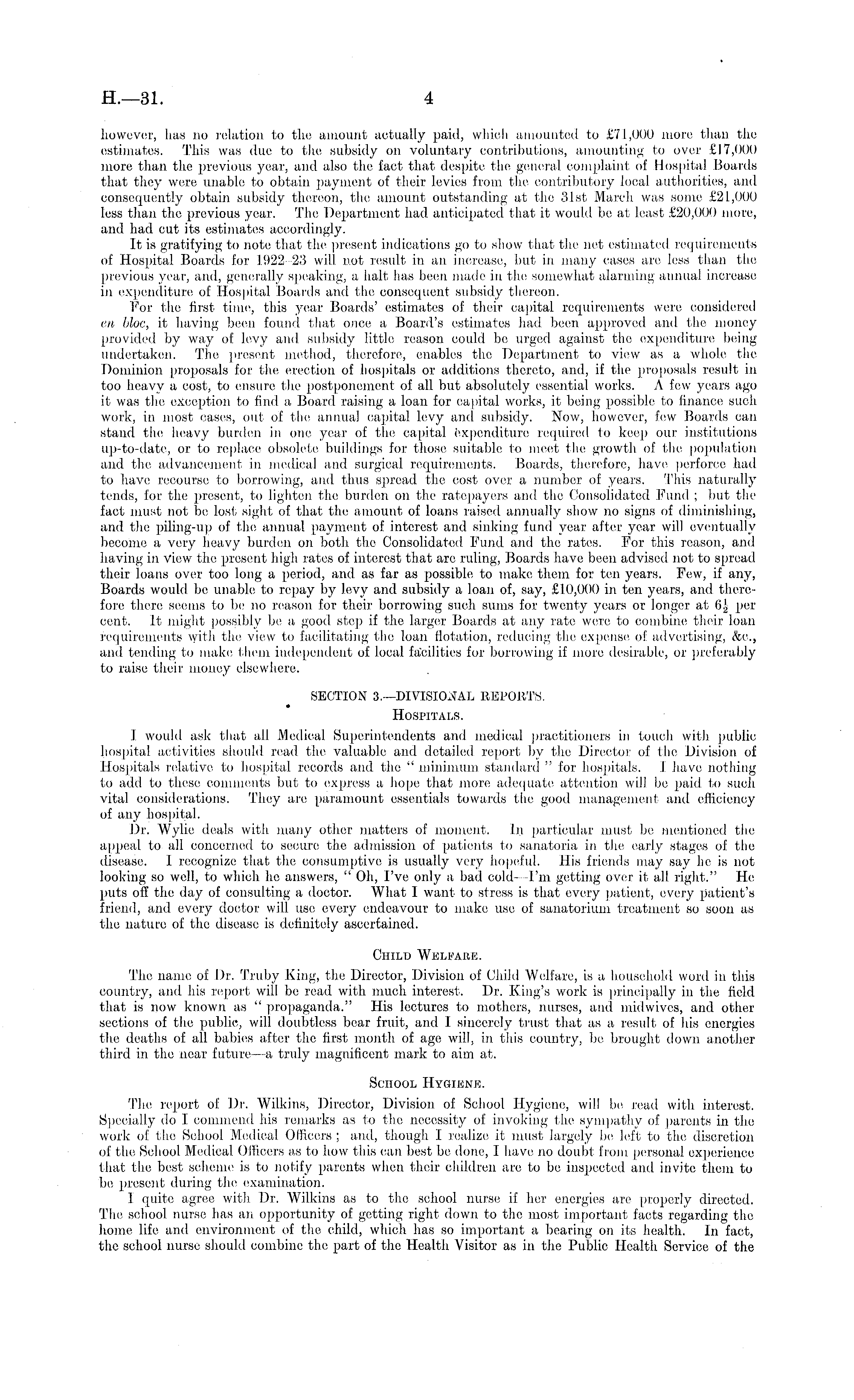 H.—31. 4

however, has no relation to the amount actually paid, which amounted to £71,000 more than the estimates. This was due to the subsidy on voluntary contributions, amounting to over £17,000 more than the previous year, and also the fact that despite the general complaint of Hospital Boards that they were unable to obtain payment of their levies from the contributory local authorities, and consequently obtain subsidy thereon, the amount outstanding at the 31st March was some £21,000 less than the previous year. The Department had anticipated that it would be at least £20,000 more, and had cut its estimates accordingly.

It is gratifying to note that the present indications go to show that the net estimated requirements of Hospital Boards for 1922–23 will not result in an increase, but in many cases are less than the previous year, and, generally speaking, a halt has been made in the somewhat alarming annual increase in expenditure of Hospital Boards and the consequent subsidy thereon.

For the first time, this year Boards' estimates of their capital requirements were considered en bloc, it having been found that once a Board's estimates had been approved and the money provided by way of levy and subsidy little reason could be urged against the expenditure being undertaken. The present method, therefore, enables the Department to view as a whole the Dominion proposals for the erection of hospitals or additions thereto, and, if the proposals result in too heavy a cost, to ensure the postponement of all but absolutely essential works. A few years ago it was the exception to find a Board raising a loan for capital works, it being possible to finance such work, in most cases, out of the annual capital levy and subsidy. Now, however, few Boards can stand the heavy burden in one year of the capital expenditure required to keep our institutions up-to-date, or to replace obsolete buildings for those suitable to meet the growth of the population and the advancement in medical and surgical requirements. Boards, therefore, have perforce had to have recourse to borrowing, and thus spread the cost over a number of years. This naturally tends, for the present, to lighten the burden on the ratepayers and the Consolidated Fund; but the fact must not be lost sight of that the amount of loans raised annually show no signs of diminishing, and the piling-up of the annual payment of interest and sinking fund year after year will eventually become a very heavy burden on both the Consolidated Fund and the rates. For this reason, and having in view the present high rates of interest that are ruling, Boards have been advised not to spread their loans over too long a period, and as far as possible to make them for ten years. Few, if any, Boards would be unable to repay by levy and subsidy a loan of, say, £10,000 in ten years, and therefore there seems to be no reason for their borrowing such sums for twenty years or longer at $6\frac{1}{2}$ per cent. It might possibly be a good step if the larger Boards at any rate were to combine their loan requirements with the view to facilitating the loan flotation, reducing the expense of advertising, &c., and tending to make them independent of local facilities for borrowing if more desirable, or preferably to raise their money elsewhere.

SECTION 3.—DIVISIONAL REPORTS.

HOSPITALS.

I would ask that all Medical Superintendents and medical practitioners in touch with public hospital activities should read the valuable and detailed report by the Director of the Division of Hospitals relative to hospital records and the "minimum standard" for hospitals. I have nothing to add to these comments but to express a hope that more adequate attention will be paid to such vital considerations. They are paramount essentials towards the good management and efficiency of any hospital.

Dr. Wylie deals with many other matters of moment. In particular must be mentioned the appeal to all concerned to secure the admission of patients to sanatoria in the early stages of the disease. I recognize that the consumptive is usually very hopeful. His friends may say he is not looking so well, to which he answers, "Oh, I've only a bad cold—I'm getting over it all right." He puts off the day of consulting a doctor. What I want to stress is that every patient, every patient's friend, and every doctor will use every endeavour to make use of sanatorium treatment so soon as the nature of the disease is definitely ascertained.

CHILD WELFARE.

The name of Dr. Truby King, the Director, Division of Child Welfare, is a household word in this country, and his report will be read with much interest. Dr. King's work is principally in the field that is now known as "propaganda." His lectures to mothers, nurses, and midwives, and other sections of the public, will doubtless bear fruit, and I sincerely trust that as a result of his energies the deaths of all babies after the first month of age will, in this country, be brought down another third in the near future—a truly magnificent mark to aim at.

SCHOOL HYGIENE.

The report of Dr. Wilkins, Director, Division of School Hygiene, will be read with interest. Specially do I commend his remarks as to the necessity of invoking the sympathy of parents in the work of the School Medical Officers; and, though I realize it must largely be left to the discretion of the School Medical Officers as to how this can best be done, I have no doubt from personal experience that the best scheme is to notify parents when their children are to be inspected and invite them to be present during the examination.

I quite agree with Dr. Wilkins as to the school nurse if her energies are properly directed. The school nurse has an opportunity of getting right down to the most important facts regarding the home life and environment of the child, which has so important a bearing on its health. In fact, the school nurse should combine the part of the Health Visitor as in the Public Health Service of the